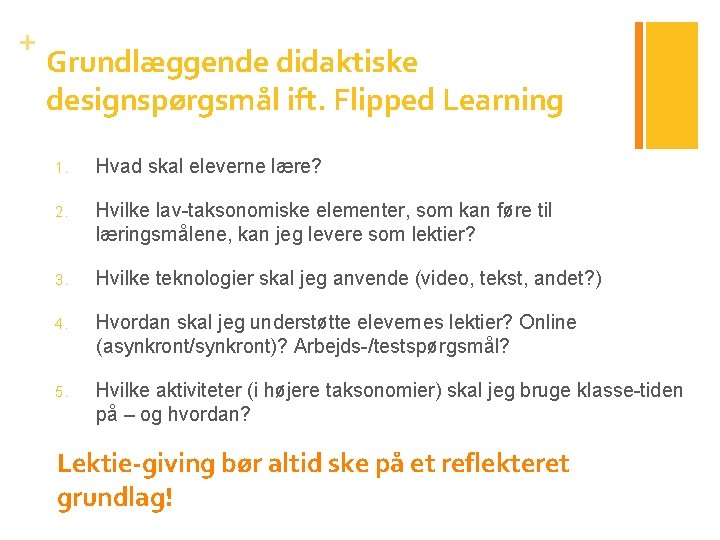 +
Grundlæggende didaktiske designspørgsmål ift. Flipped Learning

1. Hvad skal eleverne lære?

2. Hvilke lav-taksonomiske elementer, som kan føre til læringsmålene, kan jeg levere som lektier?

3. Hvilke teknologier skal jeg anvende (video, tekst, andet?)

4. Hvordan skal jeg understøtte elevernes lektier? Online (asynkront/synkront)? Arbejds-/testspørgsmål?

5. Hvilke aktiviteter (i højere taksonomier) skal jeg bruge klasse-tiden på – og hvordan?

Lektie-giving bør altid ske på et reflekteret grundlag!